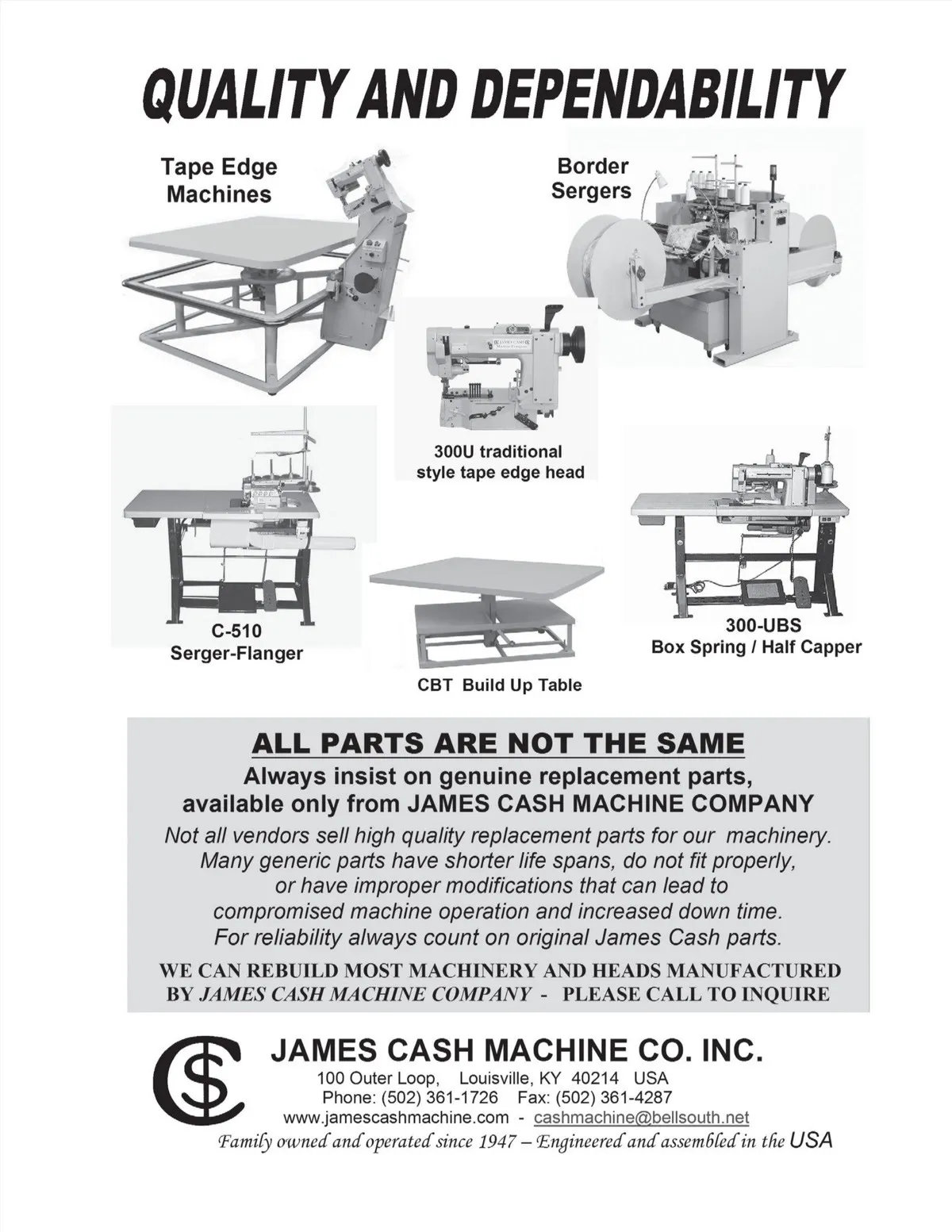 QUALITY AND DEPENDABILITY

Tape Edge Machines

Border Sergers

300U traditional style tape edge head

C-510 Serger-Flanger

CBT Build Up Table

300-UBS Box Spring / Half Capper

ALL PARTS ARE NOT THE SAME

Always insist on genuine replacement parts, available only from JAMES CASH MACHINE COMPANY

Not all vendors sell high quality replacement parts for our machinery. Many generic parts have shorter life spans, do not fit properly, or have improper modifications that can lead to compromised machine operation and increased down time. For reliability always count on original James Cash parts.

WE CAN REBUILD MOST MACHINERY AND HEADS MANUFACTURED BY JAMES CASH MACHINE COMPANY - PLEASE CALL TO INQUIRE

JAMES CASH MACHINE CO. INC.
100 Outer Loop, Louisville, KY 40214 USA
Phone: (502) 361-1726 Fax: (502) 361-4287
www.jamescashmachine.com - cashmachine@bellsouth.net
Family owned and operated since 1947 – Engineered and assembled in the USA